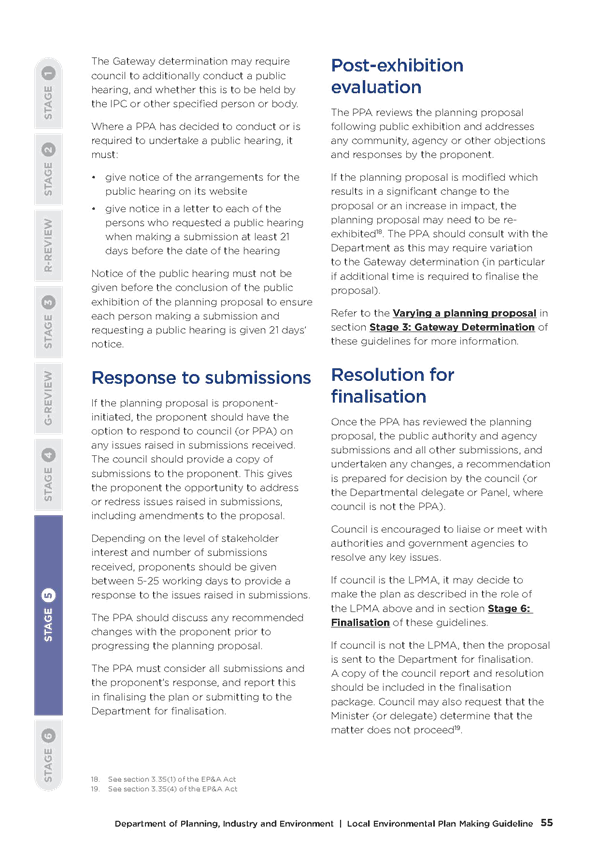 STAGE 1

STAGE 2

R-REVIEW

STAGE 3

G-REVIEW

STAGE 4

STAGE 5

STAGE 6

The Gateway determination may require council to additionally conduct a public hearing, and whether this is to be held by the IPC or other specified person or body.

Where a PPA has decided to conduct or is required to undertake a public hearing, it must:

• give notice of the arrangements for the public hearing on its website

• give notice in a letter to each of the persons who requested a public hearing when making a submission at least 21 days before the date of the hearing

Notice of the public hearing must not be given before the conclusion of the public exhibition of the planning proposal to ensure each person making a submission and requesting a public hearing is given 21 days' notice.

Response to submissions

If the planning proposal is proponent-initiated, the proponent should have the option to respond to council (or PPA) on any issues raised in submissions received. The council should provide a copy of submissions to the proponent. This gives the proponent the opportunity to address or redress issues raised in submissions, including amendments to the proposal.

Depending on the level of stakeholder interest and number of submissions received, proponents should be given between 5-25 working days to provide a response to the issues raised in submissions.

The PPA should discuss any recommended changes with the proponent prior to progressing the planning proposal.

The PPA must consider all submissions and the proponent's response, and report this in finalising the plan or submitting to the Department for finalisation.

Post-exhibition evaluation

The PPA reviews the planning proposal following public exhibition and addresses any community, agency or other objections and responses by the proponent.

If the planning proposal is modified which results in a significant change to the proposal or an increase in impact, the planning proposal may need to be re-exhibited$^{18}$. The PPA should consult with the Department as this may require variation to the Gateway determination (in particular if additional time is required to finalise the proposal).

Refer to the Varying a planning proposal in section Stage 3: Gateway Determination of these guidelines for more information.

Resolution for finalisation

Once the PPA has reviewed the planning proposal, the public authority and agency submissions and all other submissions, and undertaken any changes, a recommendation is prepared for decision by the council (or the Departmental delegate or Panel, where council is not the PPA).

Council is encouraged to liaise or meet with authorities and government agencies to resolve any key issues.

If council is the LPMA, it may decide to make the plan as described in the role of the LPMA above and in section Stage 6: Finalisation of these guidelines.

If council is not the LPMA, then the proposal is sent to the Department for finalisation. A copy of the council report and resolution should be included in the finalisation package. Council may also request that the Minister (or delegate) determine that the matter does not proceed$^{19}$.

18. See section 3.35(1) of the EP&A Act
19. See section 3.35(4) of the EP&A Act

Department of Planning, Industry and Environment | Local Environmental Plan Making Guideline 55